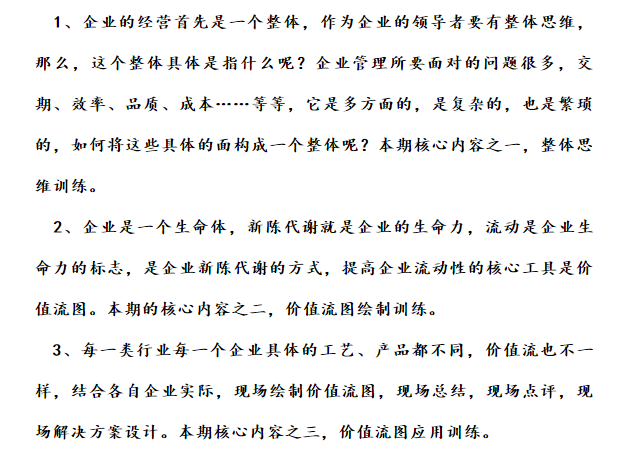 1、企业的经营首先是一个整体，作为企业的领导者要有整体思维，那么，这个整体具体是指什么呢？企业管理所要面对的问题很多，交期、效率、品质、成本……等等，它是多方面的，是复杂的，也是繁琐的，如何将这些具体的面构成一个整体呢？本期核心内容之一，整体思维训练。

2、企业是一个生命体，新陈代谢就是企业的生命力，流动是企业生命力的标志，是企业新陈代谢的方式，提高企业流动性的核心工具是价值流图。本期的核心内容之二，价值流图绘制训练。

3、每一类行业每一个企业具体的工艺、产品都不同，价值流也不一样，结合各自企业实际，现场绘制价值流图，现场总结，现场点评，现场解决方案设计。本期核心内容之三，价值流图应用训练。